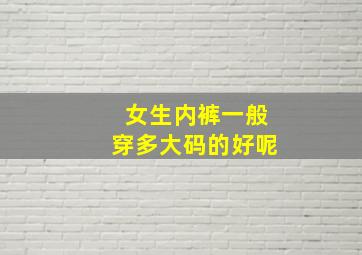 女生内裤一般
穿多大码的好呢